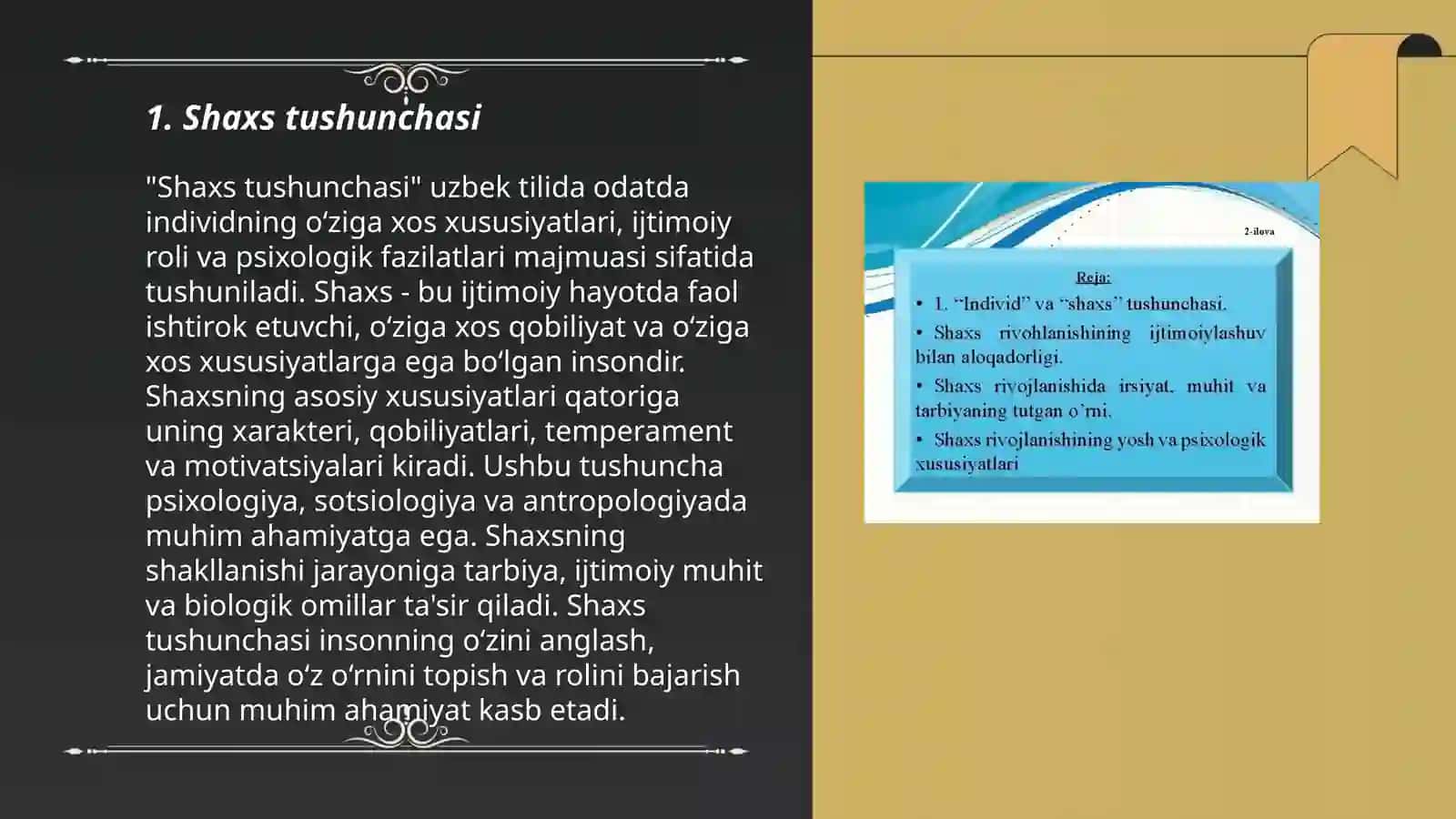 1. Shaxs tushunchasi

"Shaxs tushunchasi" uzbek tilida odatda individning o‘ziga xos xususiyatlari, ijtimoiy roli va psixologik fazilatlari majmuasi sifatida tushuniladi. Shaxs - bu ijtimoiy hayotda faol ishtirok etuvchi, o‘ziga xos qobiliyat va o‘ziga xos xususiyatlarga ega bo‘lgan insondir. Shaxsning asosiy xususiyatlari qatoriga uning xarakteri, qobiliyatlari, temperament va motivatsiyalari kiradi. Ushbu tushuncha psixologiya, sotsiologiya va antropologiyada muhim ahamiyatga ega. Shaxsning shakllanishi jarayoniga tarbiya, ijtimoiy muhit va biologik omillar ta'sir qiladi. Shaxs tushunchasi insonning o‘zini anglash, jamiyatda o‘z o‘rnini topish va rolini bajarish uchun muhim ahamiyat kasb etadi.

2-ilova

Reja:

• 1. “Individ” va “shaxs” tushunchasi.
• Shaxs rivohlanishining ijtimoiylashuv bilan aloqadorligi.
• Shaxs rivojlanishida irsiyat, muhit va tarbiyaning tutgan o`rni.
• Shaxs rivojlanishining yosh va psixologik xususiyatlari